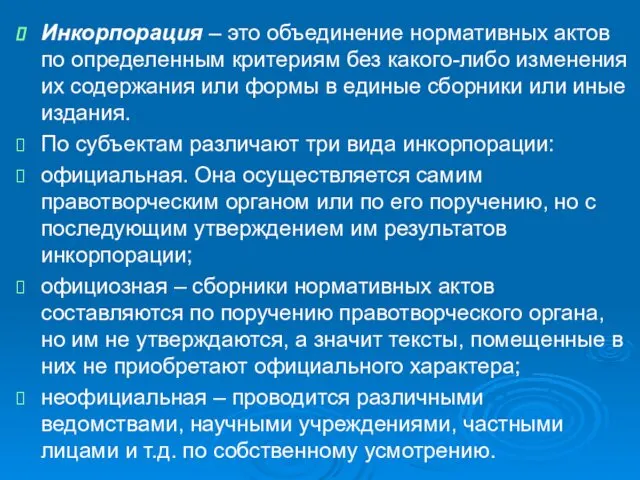 Инкорпорация – это объединение нормативных актов по определенным критериям без какого-либо изменения их содержания или формы в единые сборники или иные издания.

По субъектам различают три вида инкорпорации:

официальная. Она осуществляется самим правотворческим органом или по его поручению, но с последующим утверждением им результатов инкорпорации;

официозная – сборники нормативных актов составляются по поручению правотворческого органа, но им не утверждаются, а значит тексты, помещенные в них не приобретают официального характера;

неофициальная – проводится различными ведомствами, научными учреждениями, частными лицами и т.д. по собственному усмотрению.